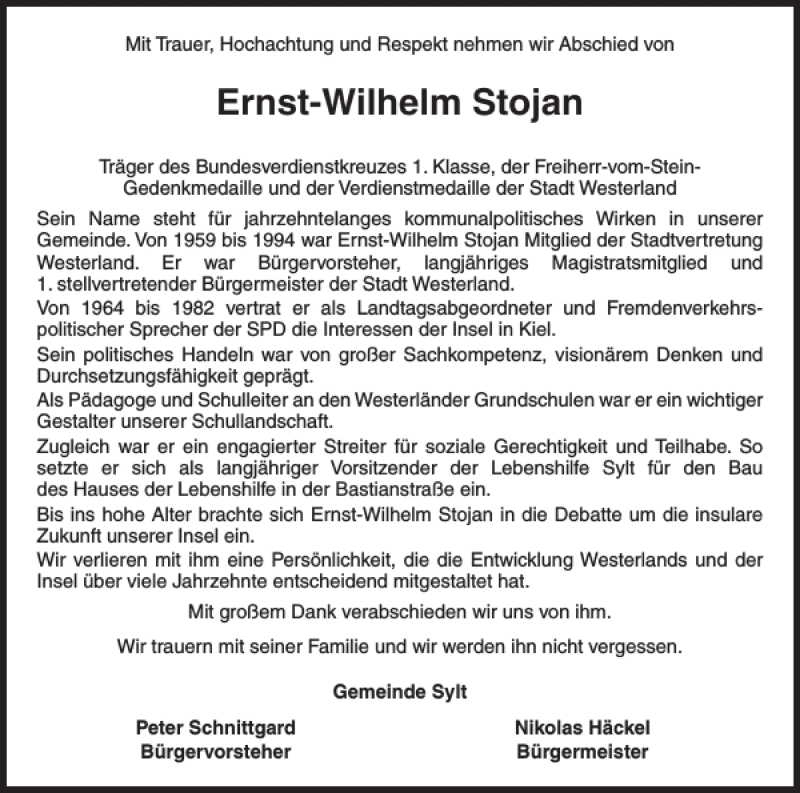 Mit Trauer, Hochachtung und Respekt nehmen wir Abschied von

Ernst-Wilhelm Stojan

Träger des Bundesverdienstkreuzes 1. Klasse, der Freiherr-vom-Stein-Gedenkmedaille und der Verdienstmedaille der Stadt Westerland

Sein Name steht für jahrzehntelanges kommunalpolitisches Wirken in unserer Gemeinde. Von 1959 bis 1994 war Ernst-Wilhelm Stojan Mitglied der Stadtvertretung Westerland. Er war Bürgervorsteher, langjähriges Magistratsmitglied und 1. stellvertretender Bürgermeister der Stadt Westerland.

Von 1964 bis 1982 vertrat er als Landtagsabgeordneter und Fremdenverkehrspolitischer Sprecher der SPD die Interessen der Insel in Kiel.

Sein politisches Handeln war von großer Sachkompetenz, visionärem Denken und Durchsetzungsfähigkeit geprägt.

Als Pädagoge und Schulleiter an den Westerländer Grundschulen war er ein wichtiger Gestalter unserer Schullandschaft.

Zugleich war er ein engagierter Streiter für soziale Gerechtigkeit und Teilhabe. So setzte er sich als langjähriger Vorsitzender der Lebenshilfe Sylt für den Bau des Hauses der Lebenshilfe in der Bastianstraße ein.

Bis ins hohe Alter brachte sich Ernst-Wilhelm Stojan in die Debatte um die insulare Zukunft unserer Insel ein.

Wir verlieren mit ihm eine Persönlichkeit, die die Entwicklung Westerlands und der Insel über viele Jahrzehnte entscheidend mitgestaltet hat.

Mit großem Dank verabschieden wir uns von ihm.

Wir trauern mit seiner Familie und wir werden ihn nicht vergessen.

Gemeinde Sylt

Peter Schnittgard
Bürgervorsteher

Nikolas Häckel
Bürgermeister